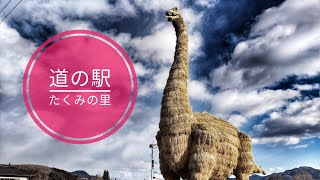 道の駅
たくみの里